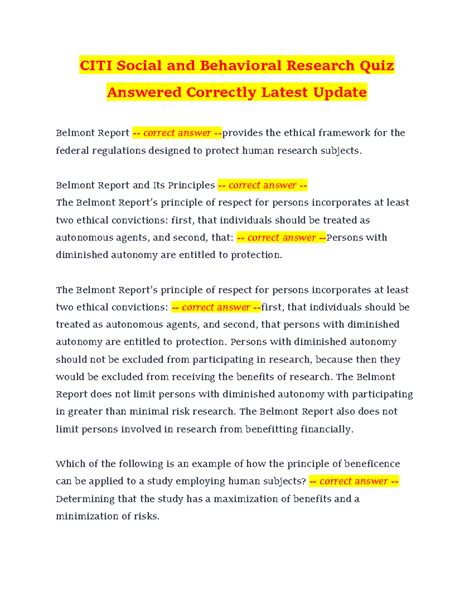 CITI Social and Behavioral Research Quiz Answered Correctly Latest Update

Belmont Report -- correct answer --provides the ethical framework for the federal regulations designed to protect human research subjects.

Belmont Report and Its Principles -- correct answer --
The Belmont Report's principle of respect for persons incorporates at least two ethical convictions: first, that individuals should be treated as autonomous agents, and second, that: -- correct answer --Persons with diminished autonomy are entitled to protection.

The Belmont Report's principle of respect for persons incorporates at least two ethical convictions: -- correct answer --first, that individuals should be treated as autonomous agents, and second, that persons with diminished autonomy are entitled to protection. Persons with diminished autonomy should not be excluded from participating in research, because then they would be excluded from receiving the benefits of research. The Belmont Report does not limit persons with diminished autonomy with participating in greater than minimal risk research. The Belmont Report also does not limit persons involved in research from benefitting financially.

Which of the following is an example of how the principle of beneficence can be applied to a study employing human subjects? -- correct answer --
Determining that the study has a maximization of benefits and a minimization of risks.